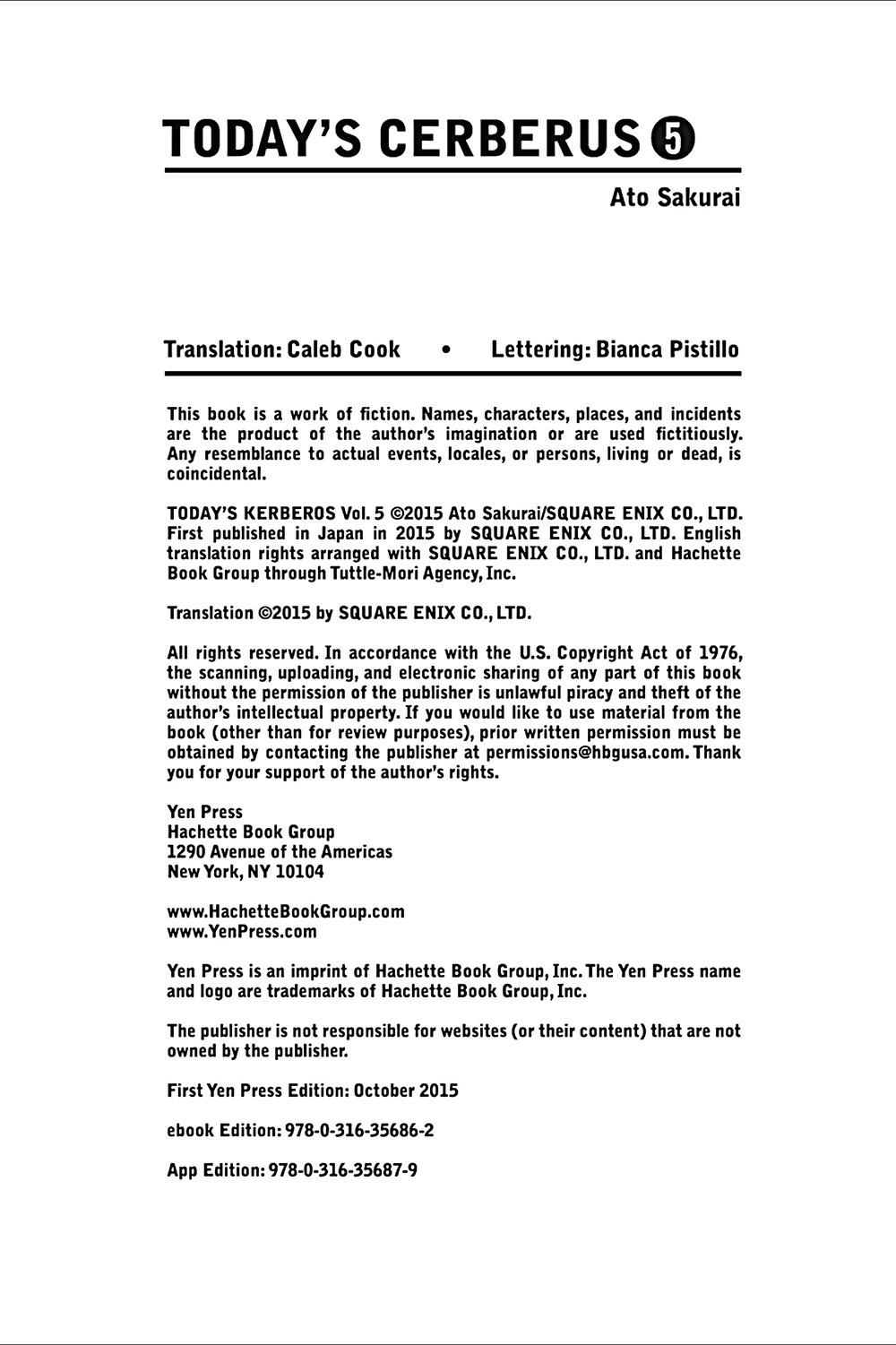 TODAY'S CERBERUS 5

Ato Sakurai

Translation: Caleb Cook • Lettering: Bianca Pistillo

This book is a work of fiction. Names, characters, places, and incidents are the product of the author's imagination or are used fictitiously. Any resemblance to actual events, locales, or persons, living or dead, is coincidental.

TODAY'S KERBEROS Vol. 5 ©2015 Ato Sakurai/SQUARE ENIX CO., LTD. First published in Japan in 2015 by SQUARE ENIX CO., LTD. English translation rights arranged with SQUARE ENIX CO., LTD. and Hachette Book Group through Tuttle-Mori Agency, Inc.

Translation ©2015 by SQUARE ENIX CO., LTD.

All rights reserved. In accordance with the U.S. Copyright Act of 1976, the scanning, uploading, and electronic sharing of any part of this book without the permission of the publisher is unlawful piracy and theft of the author's intellectual property. If you would like to use material from the book (other than for review purposes), prior written permission must be obtained by contacting the publisher at permissions@hbgusa.com. Thank you for your support of the author's rights.

Yen Press
Hachette Book Group
1290 Avenue of the Americas
New York, NY 10104

www.HachetteBookGroup.com
www.YenPress.com

Yen Press is an imprint of Hachette Book Group, Inc. The Yen Press name and logo are trademarks of Hachette Book Group, Inc.

The publisher is not responsible for websites (or their content) that are not owned by the publisher.

First Yen Press Edition: October 2015

ebook Edition: 978-0-316-35686-2

App Edition: 978-0-316-35687-9